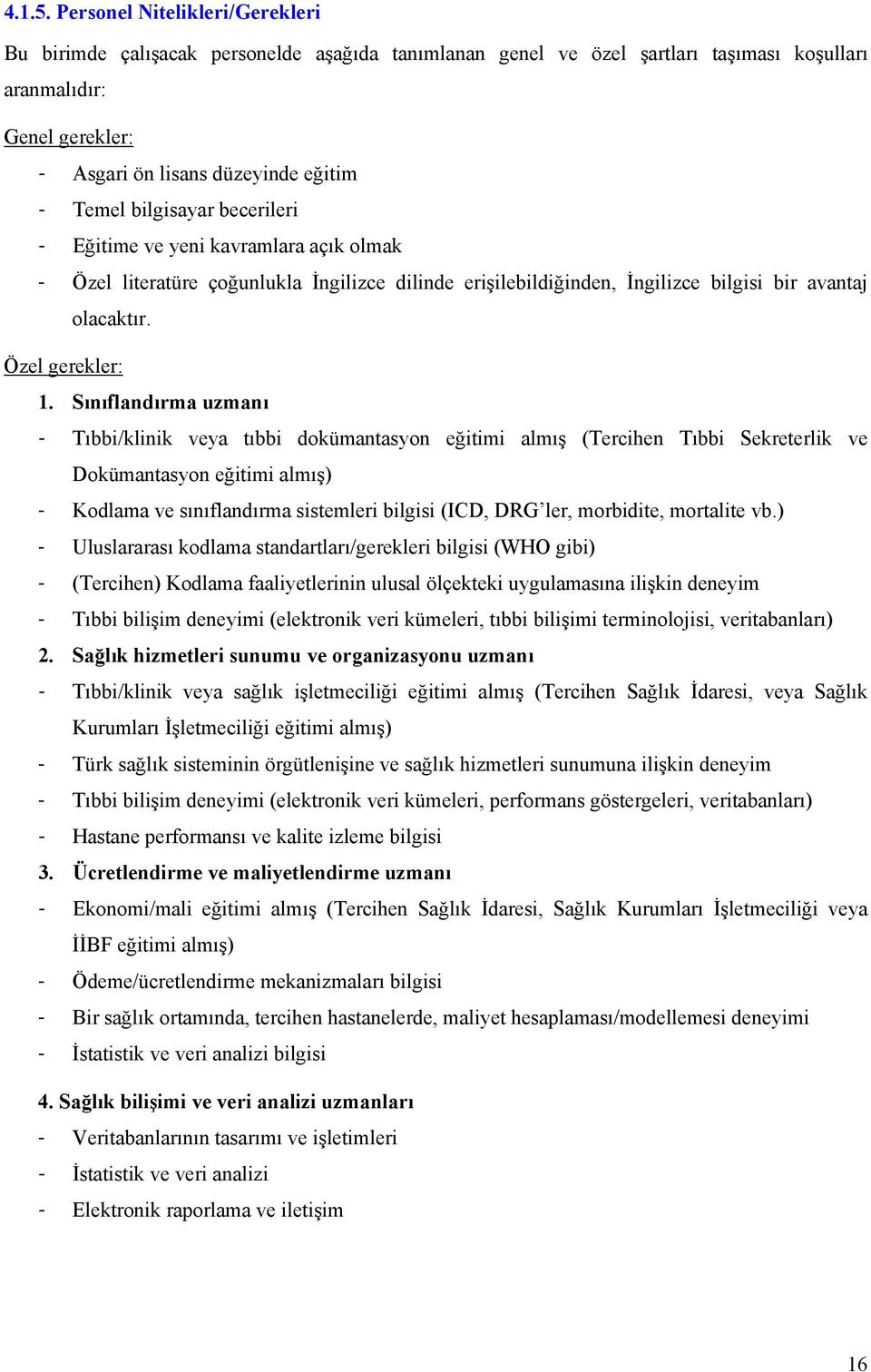 4.1.5. Personel Nitelikleri/Gerekleri

Bu birimde çalışacak personelde aşağıda tanımlanan genel ve özel şartları taşıması koşulları aranmalıdır:

Genel gerekler:

- Asgari ön lisans düzeyinde eğitim
- Temel bilgisayar becerileri
- Eğitime ve yeni kavramlara açık olmak
- Özel literatüre çoğunlukla İngilizce dilinde erişilebildiğinden, İngilizce bilgisi bir avantaj olacaktır.

Özel gerekler:

1. Sınıflandırma uzmanı
- Tıbbi/klinik veya tıbbi dokümantasyon eğitimi almış (Tercihen Tıbbi Sekreterlik ve Dokümantasyon eğitimi almış)
- Kodlama ve sınıflandırma sistemleri bilgisi (ICD, DRG'ler, morbidite, mortalite vb.)
- Uluslararası kodlama standartları/gerekleri bilgisi (WHO gibi)
- (Tercihen) Kodlama faaliyetlerinin ulusal ölçekteki uygulamasına ilişkin deneyim
- Tıbbi bilişim deneyimi (elektronik veri kümeleri, tıbbi bilişimi terminolojisi, veritabanları)
2. Sağlık hizmetleri sunumu ve organizasyonu uzmanı
- Tıbbi/klinik veya sağlık işletmeciliği eğitimi almış (Tercihen Sağlık İdaresi, veya Sağlık Kurumları İşletmeciliği eğitimi almış)
- Türk sağlık sisteminin örgütlenişine ve sağlık hizmetleri sunumuna ilişkin deneyim
- Tıbbi bilişim deneyimi (elektronik veri kümeleri, performans göstergeleri, veritabanları)
- Hastane performansı ve kalite izleme bilgisi
3. Ücretlendirme ve maliyetlendirme uzmanı
- Ekonomi/mali eğitimi almış (Tercihen Sağlık İdaresi, Sağlık Kurumları İşletmeciliği veya İİBF eğitimi almış)
- Ödeme/ücretlendirme mekanizmaları bilgisi
- Bir sağlık ortamında, tercihen hastanelerde, maliyet hesaplaması/modellemesi deneyimi
- İstatistik ve veri analizi bilgisi

4. Sağlık bilişimi ve veri analizi uzmanları
- Veritabanlarının tasarımı ve işletimleri
- İstatistik ve veri analizi
- Elektronik raporlama ve iletişim

16